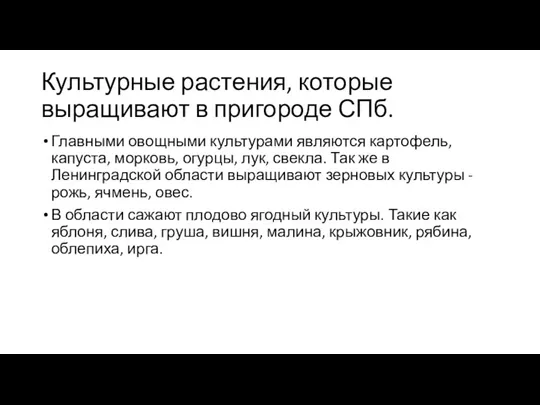 Культурные растения, которые выращивают в пригороде СПб.

• Главными овощными культурами являются картофель, капуста, морковь, огурцы, лук, свекла. Так же в Ленинградской области выращивают зерновых культуры - рожь, ячмень, овес.

• В области сажают плодово ягодный культуры. Такие как яблоня, слива, груша, вишня, малина, крыжовник, рябина, облепиха, ирга.